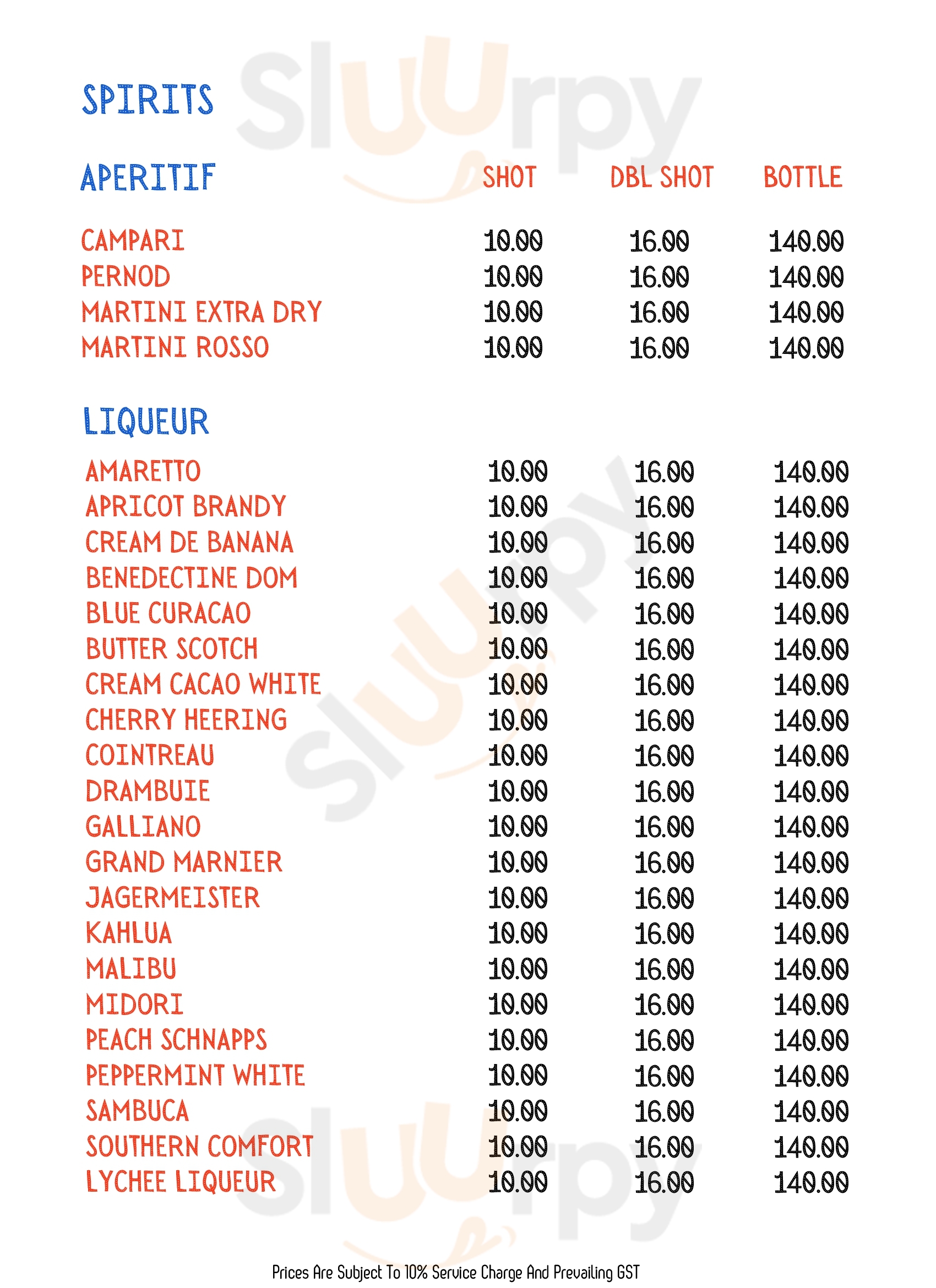 Sluurpy

SPIRITS

| APERITIF | SHOT | DBL SHOT | BOTTLE |
|---|---|---|---|
| CAMPARI | 10.00 | 16.00 | 140.00 |
| PERNOD | 10.00 | 16.00 | 140.00 |
| MARTINI EXTRA DRY | 10.00 | 16.00 | 140.00 |
| MARTINI ROSSO | 10.00 | 16.00 | 140.00 |

LIQUEUR

| | | | |
|---|---|---|---|
| AMARETTO | 10.00 | 16.00 | 140.00 |
| APRICOT BRANDY | 10.00 | 16.00 | 140.00 |
| CREAM DE BANANA | 10.00 | 16.00 | 140.00 |
| BENEDECTINE DOM | 10.00 | 16.00 | 140.00 |
| BLUE CURACAO | 10.00 | 16.00 | 140.00 |
| BUTTER SCOTCH | 10.00 | 16.00 | 140.00 |
| CREAM CACAO WHITE | 10.00 | 16.00 | 140.00 |
| CHERRY HEERING | 10.00 | 16.00 | 140.00 |
| COINTREAU | 10.00 | 16.00 | 140.00 |
| DRAMBUIE | 10.00 | 16.00 | 140.00 |
| GALLIANO | 10.00 | 16.00 | 140.00 |
| GRAND MARNIER | 10.00 | 16.00 | 140.00 |
| JAGERMEISTER | 10.00 | 16.00 | 140.00 |
| KAHLUA | 10.00 | 16.00 | 140.00 |
| MALIBU | 10.00 | 16.00 | 140.00 |
| MIDORI | 10.00 | 16.00 | 140.00 |
| PEACH SCHNAPPS | 10.00 | 16.00 | 140.00 |
| PEPPERMINT WHITE | 10.00 | 16.00 | 140.00 |
| SAMBUCA | 10.00 | 16.00 | 140.00 |
| SOUTHERN COMFORT | 10.00 | 16.00 | 140.00 |
| LYCHEE LIQUEUR | 10.00 | 16.00 | 140.00 |

Prices Are Subject To 10% Service Charge And Prevailing GST